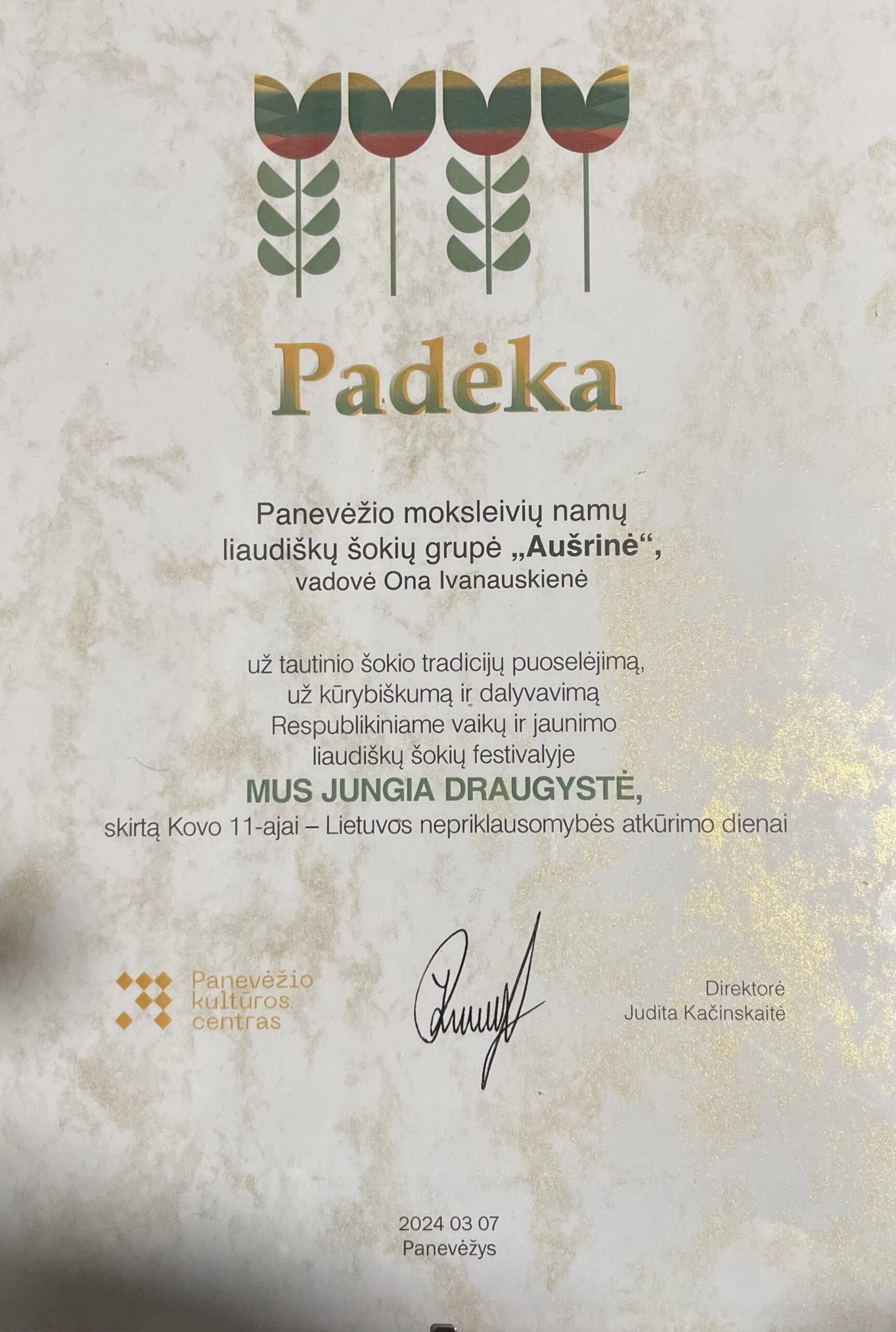 Padėka

Panevėžio moksleivių namų liaudiškų šokių grupė „Aušrinė“, vadovė Ona Ivanauskienė

už tautinio šokio tradicijų puoselėjimą, už kūrybiškumą ir dalyvavimą Respublikiniame vaikų ir jaunimo liaudiškų šokių festivalyje
MUS JUNGIA DRAUGYSTĖ,
skirtą Kovo 11-ajai – Lietuvos nepriklausomybės atkūrimo dienai

Panevėžio kultūros centras

Direktorė
Judita Kačinskaitė

2024 03 07
Panevėžys